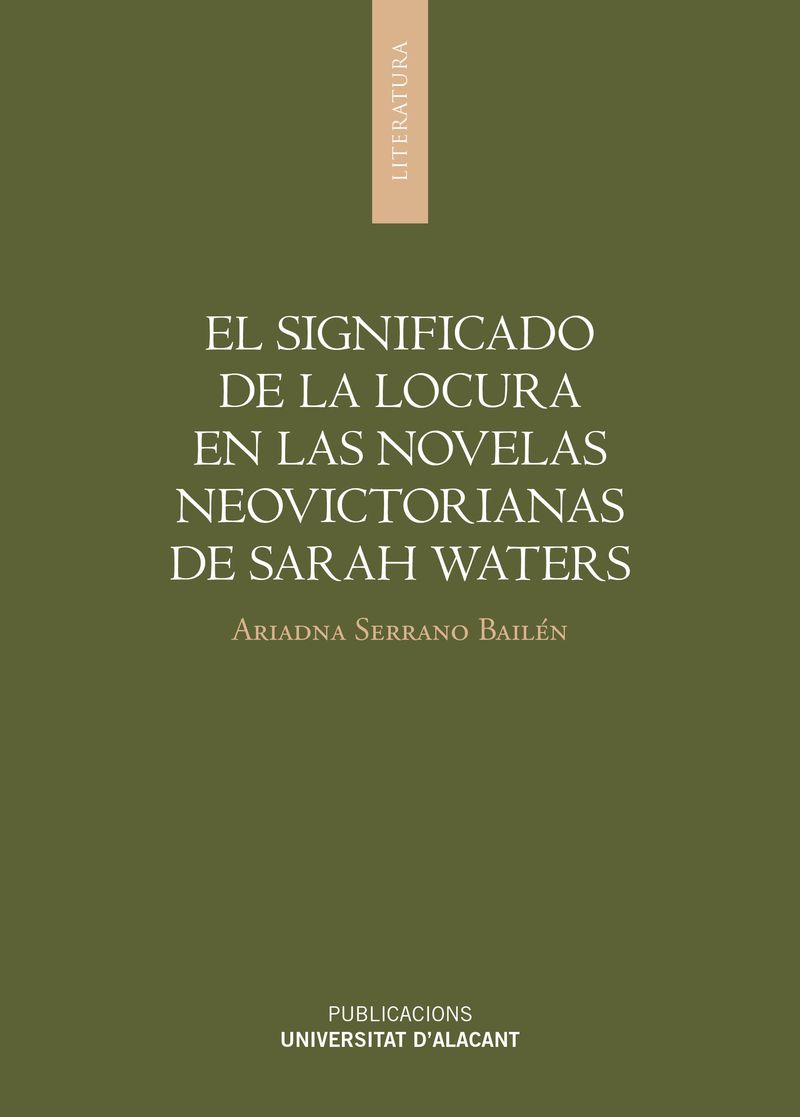 LITERATURA

EL SIGNIFICADO DE LA LOCURA EN LAS NOVELAS NEOVICTORIANAS DE SARAH WATERS

Ariadna Serrano Bailén

PUBLICACIONS
UNIVERSITAT D'ALACANT